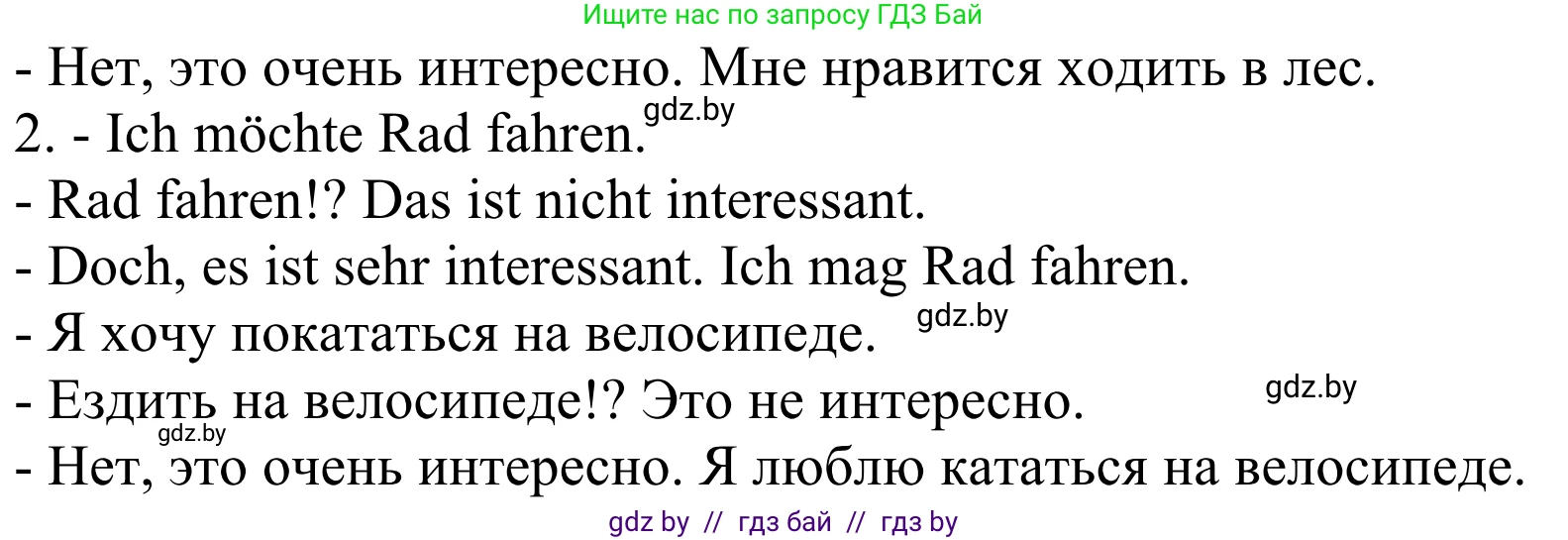 Ищите нас по запросу ГДЗ Бай

- Нет, это очень интересно. Мне нравится ходить в лес.

2. - Ich möchte Rad fahren. gdz.by

- Rad fahren!? Das ist nicht interessant.

- Doch, es ist sehr interessant. Ich mag Rad fahren.

- Я хочу покататься на велосипеде. gdz.by

- Ездить на велосипеде!? Это не интересно. gdz.by

gdz.by

- Нет, это очень интересно. Я люблю кататься на велосипеде.

gdz by // гдз бай // гдз by